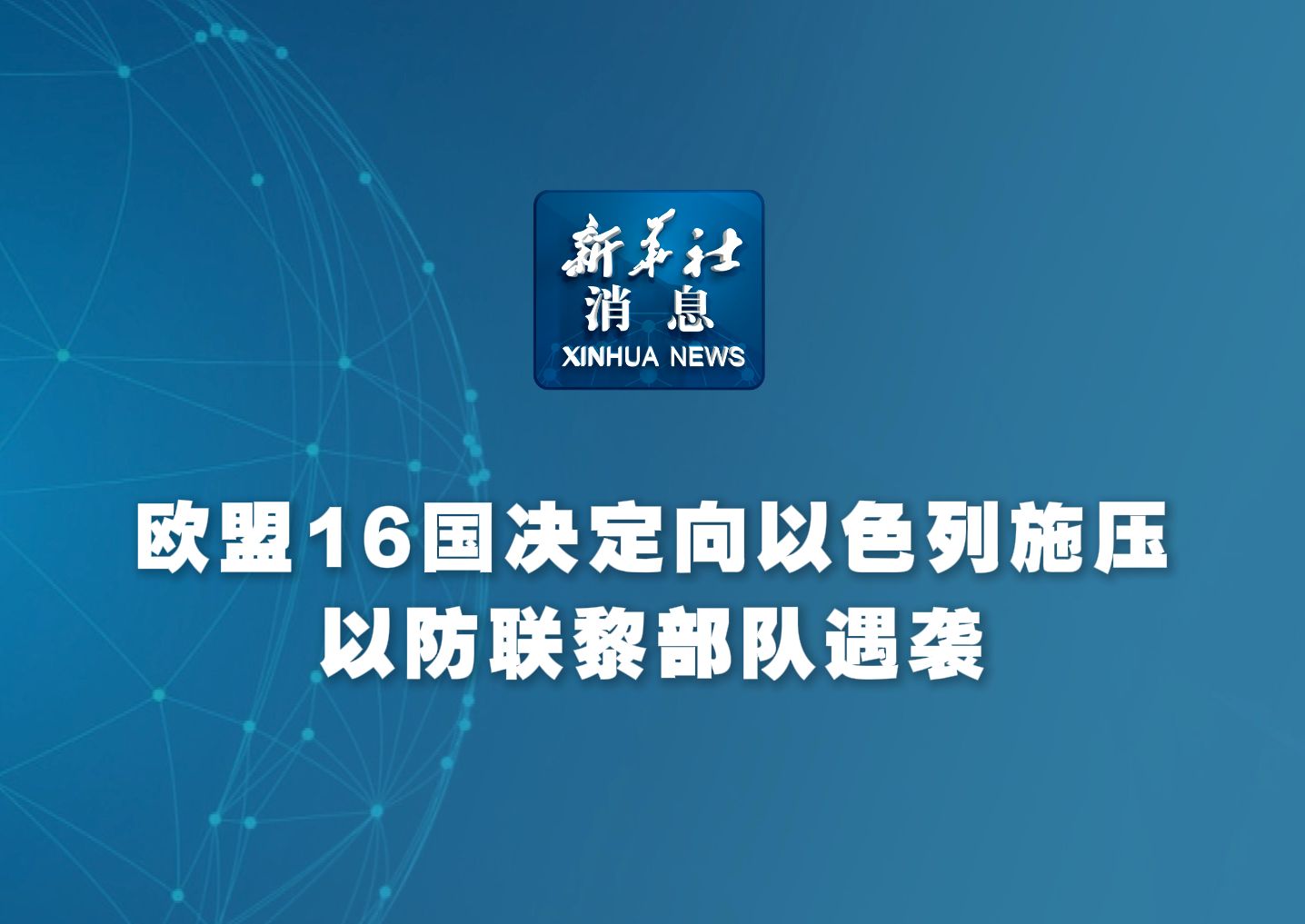 新华社
消息
XINHUA NEWS

欧盟16国决定向以色列施压
以防联黎部队遇袭